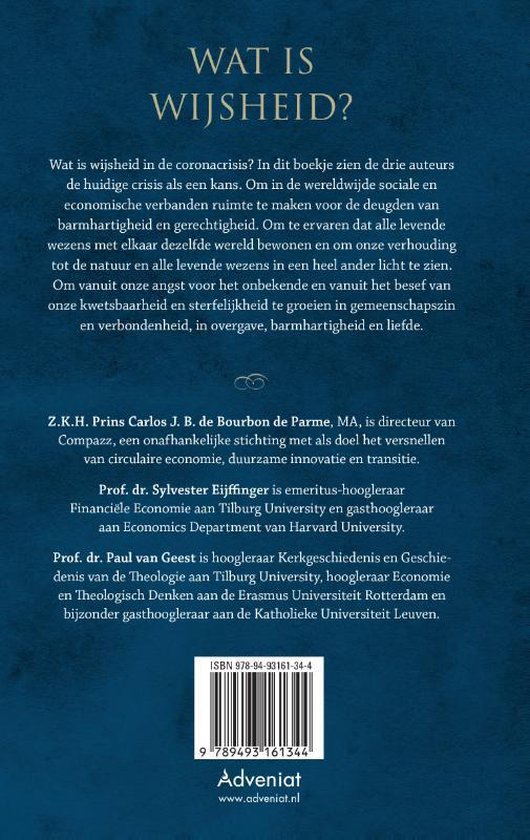 WAT IS WIJSHEID?

Wat is wijsheid in de coronacrisis? In dit boekje zien de drie auteurs de huidige crisis als een kans. Om in de wereldwijde sociale en economische verbanden ruimte te maken voor de deugden van barmhartigheid en gerechtigheid. Om te ervaren dat alle levende wezens met elkaar dezelfde wereld bewonen en om onze verhouding tot de natuur en alle levende wezens in een heel ander licht te zien. Om vanuit onze angst voor het onbekende en vanuit het besef van onze kwetsbaarheid en sterfelijkheid te groeien in gemeenschapszin en verbondenheid, in overgave, barmhartigheid en liefde.

Z.K.H. Prins Carlos J. B. de Bourbon de Parme, MA, is directeur van Compazz, een onafhankelijke stichting met als doel het versnellen van circulaire economie, duurzame innovatie en transitie.

Prof. dr. Sylvester Eijffinger is emeritus-hoogleraar Financiële Economie aan Tilburg University en gasthoogleraar aan Economics Department van Harvard University.

Prof. dr. Paul van Geest is hoogleraar Kerkgeschiedenis en Geschiedenis van de Theologie aan Tilburg University, hoogleraar Economie en Theologisch Denken aan de Erasmus Universiteit Rotterdam en bijzonder gasthoogleraar aan de Katholieke Universiteit Leuven.

ISBN 978-94-93161-34-4

9 789493 161344

Adveniat
www.adveniat.nl